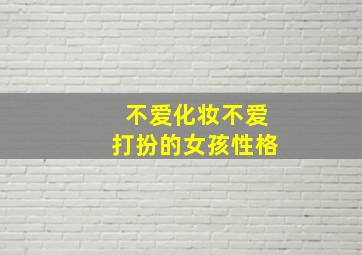 不爱化妆不爱
打扮的女孩性格